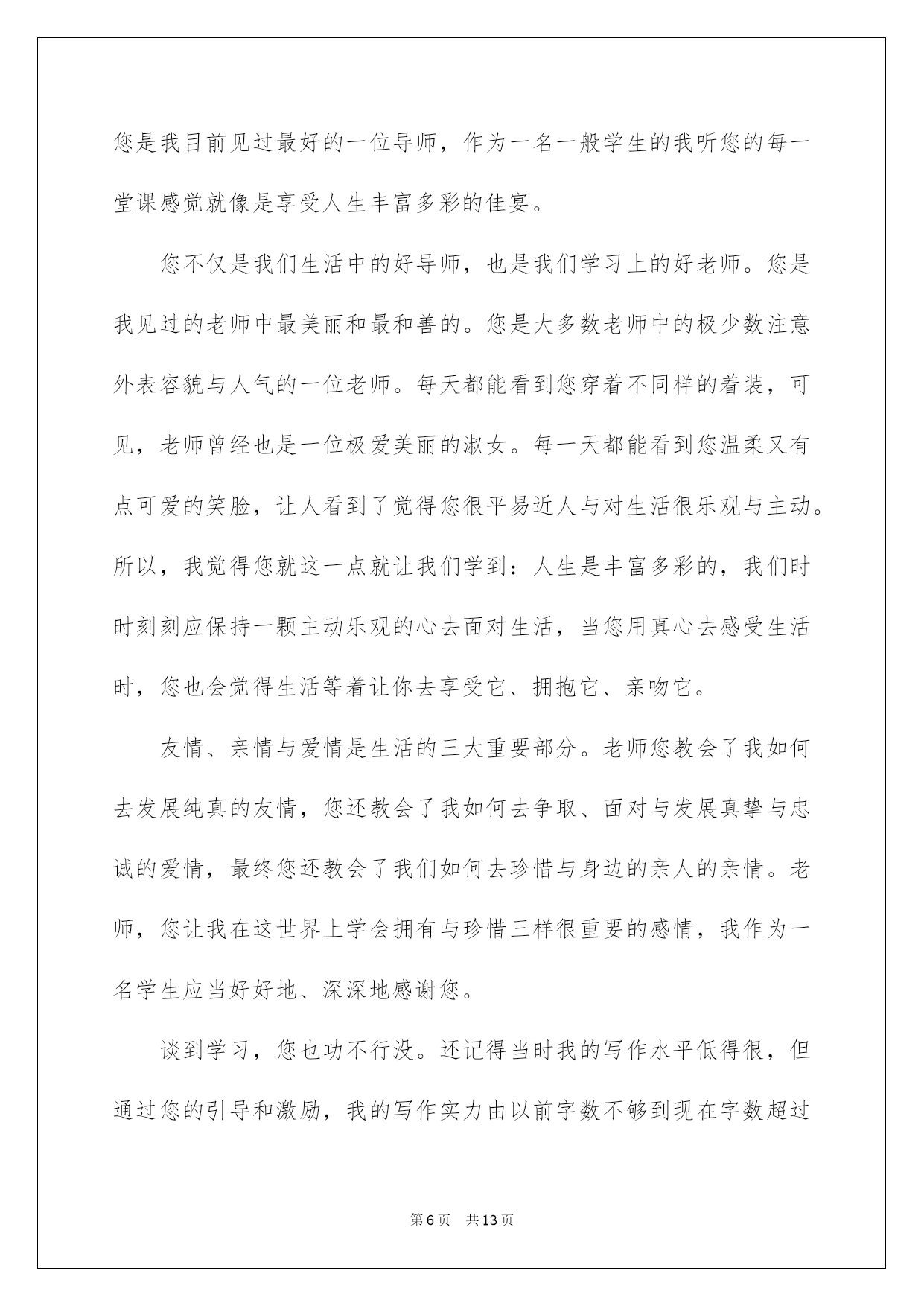 您是我目前见过最好的一位导师，作为一名一般学生的我听您的每一堂课感觉就像是享受人生丰富多彩的佳宴。

您不仅是我们生活中的好导师，也是我们学习上的好老师。您是我见过的老师中最美丽和最和善的。您是大多数老师中的极少数注意外表容貌与人气的一位老师。每天都能看到您穿着不同样的着装，可见，老师曾经也是一位极爱美丽的淑女。每一天都能看到您温柔又有点可爱的笑脸，让人看到了觉得您很平易近人与对生活很乐观与主动。所以，我觉得您就这一点就让我们学到：人生是丰富多彩的，我们时时刻刻应保持一颗主动乐观的心去面对生活，当您用真心去感受生活时，您也会觉得生活等着让你去享受它、拥抱它、亲吻它。

友情、亲情与爱情是生活的三大重要部分。老师您教会了我如何去发展纯真的友情，您还教会了我如何去争取、面对与发展真挚与忠诚的爱情，最终您还教会了我们如何去珍惜与身边的亲人的亲情。老师，您让我在这世界上学会拥有与珍惜三样很重要的感情，我作为一名学生应当好好地、深深地感谢您。

谈到学习，您也功不行没。还记得当时我的写作水平低得很，但通过您的引导和激励，我的写作实力由以前字数不够到现在字数超过

第6页 共13页